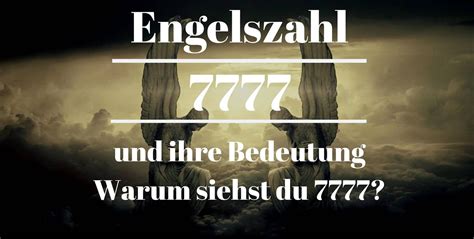 Engelszahl

7777

und ihre Bedeutung
Warum siehst du 7777?